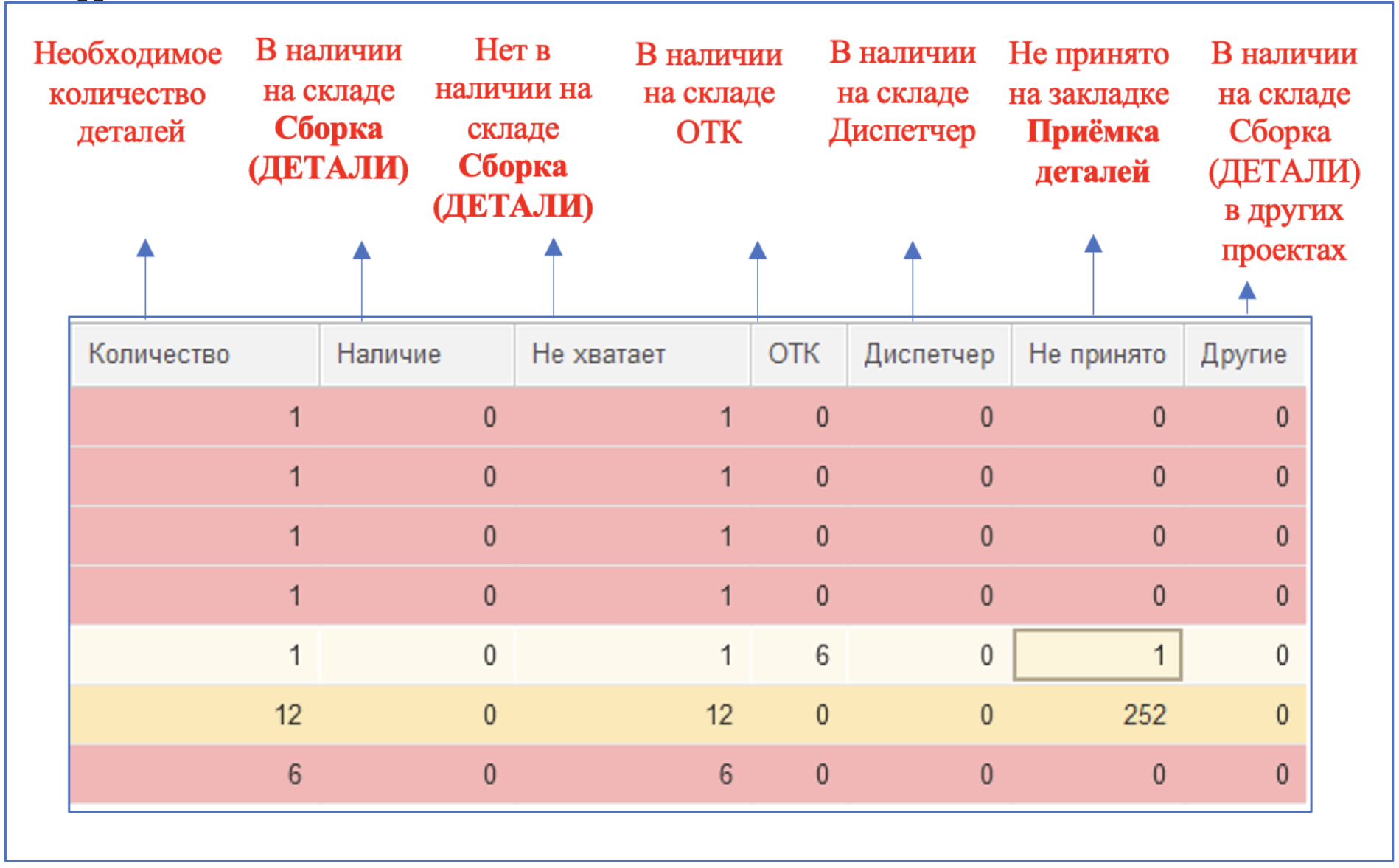 Необходимое количество деталей

В наличии на складе Сборка (ДЕТАЛИ)

Нет в наличии на складе Сборка (ДЕТАЛИ)

В наличии на складе ОТК

В наличии на складе Диспетчер

Не принято на закладке Приёмка деталей

В наличии на складе Сборка (ДЕТАЛИ) в других проектах

| Количество | Наличие | Не хватает | ОТК | Диспетчер | Не принято | Другие |
|---|---|---|---|---|---|---|
| 1 | 0 | 1 | 0 | 0 | 0 | 0 |
| 1 | 0 | 1 | 0 | 0 | 0 | 0 |
| 1 | 0 | 1 | 0 | 0 | 0 | 0 |
| 1 | 0 | 1 | 0 | 0 | 0 | 0 |
| 1 | 0 | 1 | 6 | 0 | 1 | 0 |
| 12 | 0 | 12 | 0 | 0 | 252 | 0 |
| 6 | 0 | 6 | 0 | 0 | 0 | 0 |